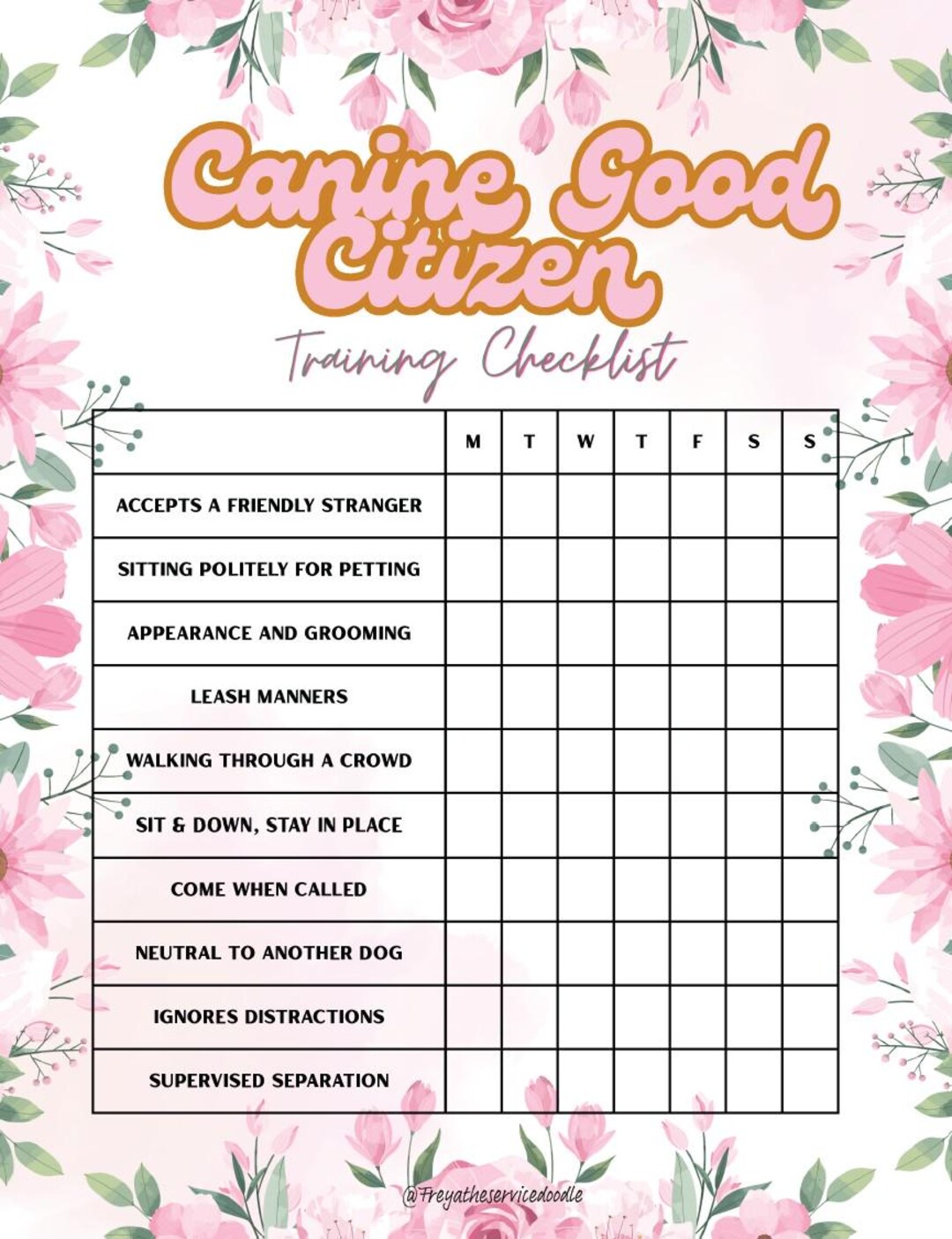 Canine Good Citizen

Training Checklist

| | M | T | W | T | F | S | S |
|---|---|---|---|---|---|---|---|
| ACCEPTS A FRIENDLY STRANGER | | | | | | | |
| SITTING POLITELY FOR PETTING | | | | | | | |
| APPEARANCE AND GROOMING | | | | | | | |
| LEASH MANNERS | | | | | | | |
| WALKING THROUGH A CROWD | | | | | | | |
| SIT & DOWN, STAY IN PLACE | | | | | | | |
| COME WHEN CALLED | | | | | | | |
| NEUTRAL TO ANOTHER DOG | | | | | | | |
| IGNORES DISTRACTIONS | | | | | | | |
| SUPERVISED SEPARATION | | | | | | | |

@Freyatheservicedoodle